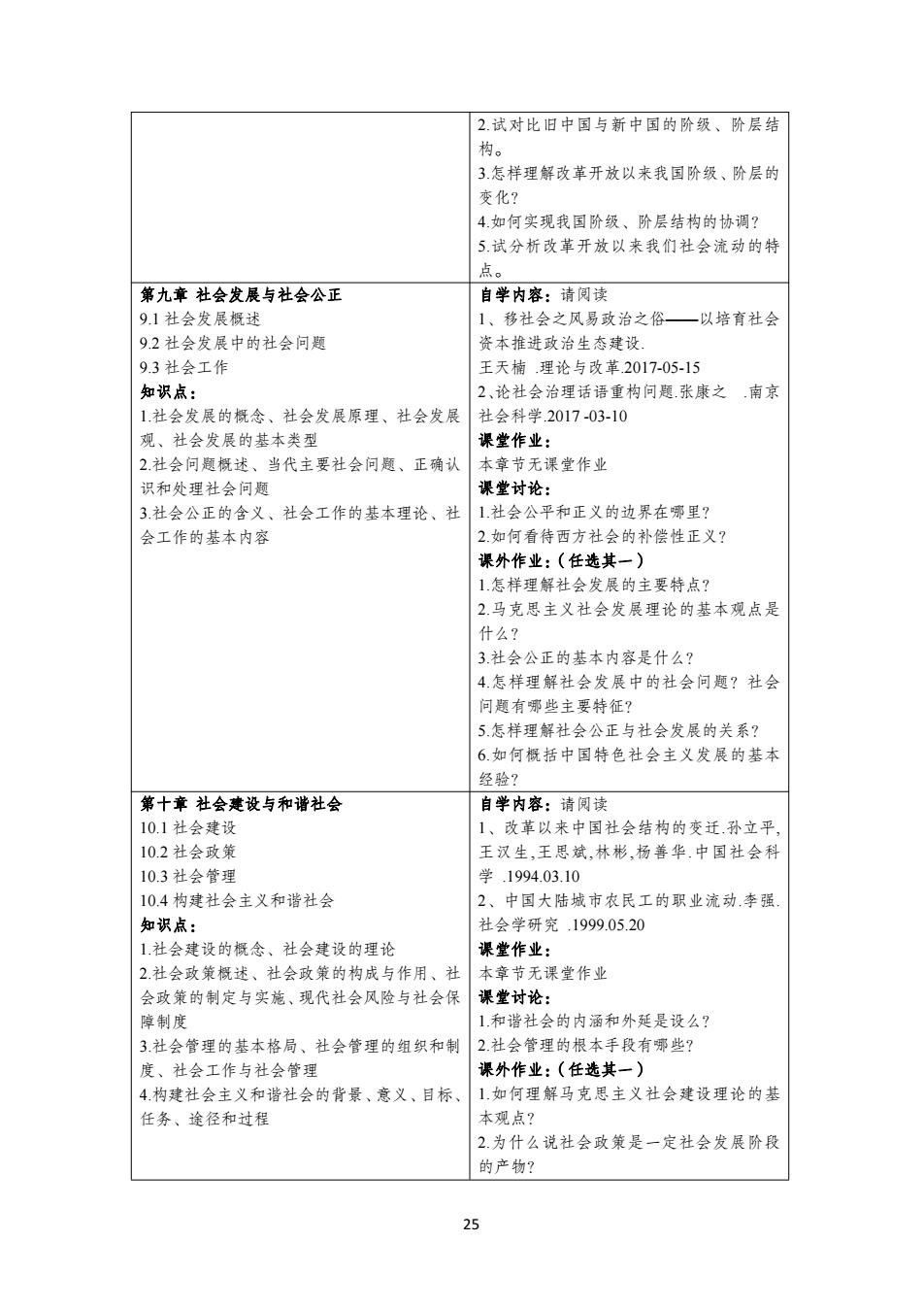 | | |
|---|---|
| | 2.试对比旧中国与新中国的阶级、阶层结构。<br>3.怎样理解改革开放以来我国阶级、阶层的变化？<br>4.如何实现我国阶级、阶层结构的协调？<br>5.试分析改革开放以来我们社会流动的特点。 |
| **第九章 社会发展与社会公正**<br>9.1 社会发展概述<br>9.2 社会发展中的社会问题<br>9.3 社会工作<br>**知识点：**<br>1.社会发展的概念、社会发展原理、社会发展观、社会发展的基本类型<br>2.社会问题概述、当代主要社会问题、正确认识和处理社会问题<br>3.社会公正的含义、社会工作的基本理论、社会工作的基本内容 | **自学内容：**请阅读<br>1、移社会之风易政治之俗——以培育社会资本推进政治生态建设.<br>王天楠 .理论与改革.2017-05-15<br>2、论社会治理话语重构问题.张康之 .南京社会科学.2017 -03-10<br>**课堂作业：**<br>本章节无课堂作业<br>**课堂讨论：**<br>1.社会公平和正义的边界在哪里？<br>2.如何看待西方社会的补偿性正义？<br>**课外作业：（任选其一）**<br>1.怎样理解社会发展的主要特点？<br>2.马克思主义社会发展理论的基本观点是什么？<br>3.社会公正的基本内容是什么？<br>4.怎样理解社会发展中的社会问题？社会问题有哪些主要特征？<br>5.怎样理解社会公正与社会发展的关系？<br>6.如何概括中国特色社会主义发展的基本经验？ |
| **第十章 社会建设与和谐社会**<br>10.1 社会建设<br>10.2 社会政策<br>10.3 社会管理<br>10.4 构建社会主义和谐社会<br>**知识点：**<br>1.社会建设的概念、社会建设的理论<br>2.社会政策概述、社会政策的构成与作用、社会政策的制定与实施、现代社会风险与社会保障制度<br>3.社会管理的基本格局、社会管理的组织和制度、社会工作与社会管理<br>4.构建社会主义和谐社会的背景、意义、目标、任务、途径和过程 | **自学内容：**请阅读<br>1、改革以来中国社会结构的变迁.孙立平,王汉生,王思斌,林彬,杨善华.中国社会科学 .1994.03.10<br>2、中国大陆城市农民工的职业流动.李强.社会学研究 .1999.05.20<br>**课堂作业：**<br>本章节无课堂作业<br>**课堂讨论：**<br>1.和谐社会的内涵和外延是设么？<br>2.社会管理的根本手段有哪些？<br>**课外作业：（任选其一）**<br>1.如何理解马克思主义社会建设理论的基本观点？<br>2.为什么说社会政策是一定社会发展阶段的产物？ |

25